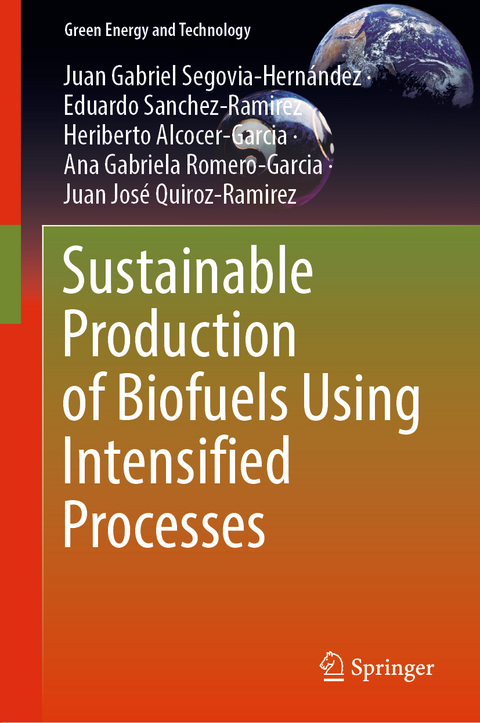 Green Energy and Technology

Juan Gabriel Segovia-Hernández · Eduardo Sanchez-Ramirez · Heriberto Alcocer-Garcia · Ana Gabriela Romero-Garcia · Juan José Quiroz-Ramirez

Sustainable Production of Biofuels Using Intensified Processes

Springer